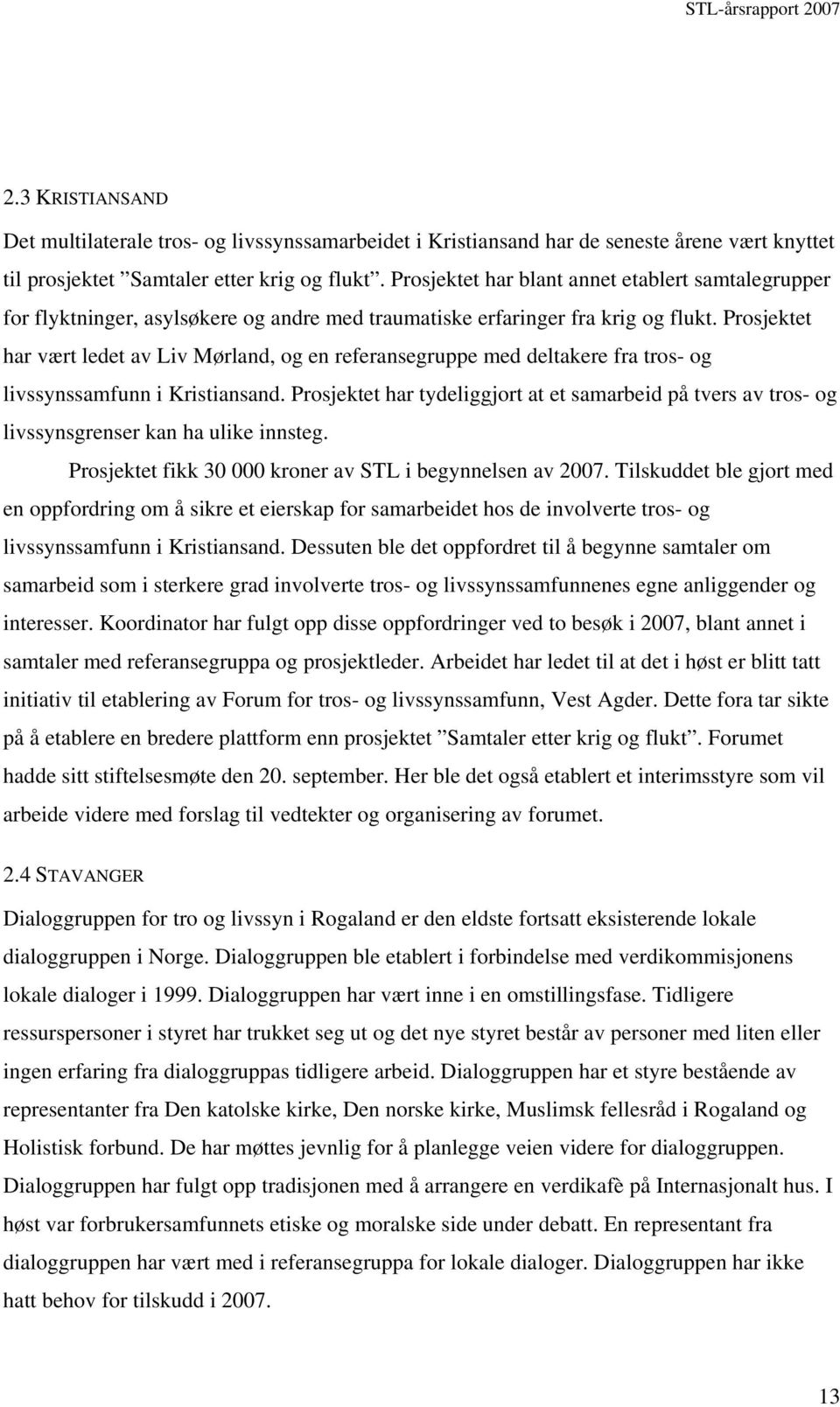 STL-årsrapport 2007

2.3 KRISTIANSAND

Det multilaterale tros- og livssynssamarbeidet i Kristiansand har de seneste årene vært knyttet til prosjektet ”Samtaler etter krig og flukt”. Prosjektet har blant annet etablert samtalegrupper for flyktninger, asylsøkere og andre med traumatiske erfaringer fra krig og flukt. Prosjektet har vært ledet av Liv Mørland, og en referansegruppe med deltakere fra tros- og livssynssamfunn i Kristiansand. Prosjektet har tydeliggjort at et samarbeid på tvers av tros- og livssynsgrenser kan ha ulike innsteg.

Prosjektet fikk 30 000 kroner av STL i begynnelsen av 2007. Tilskuddet ble gjort med en oppfordring om å sikre et eierskap for samarbeidet hos de involverte tros- og livssynssamfunn i Kristiansand. Dessuten ble det oppfordret til å begynne samtaler om samarbeid som i sterkere grad involverte tros- og livssynssamfunnenes egne anliggender og interesser. Koordinator har fulgt opp disse oppfordringer ved to besøk i 2007, blant annet i samtaler med referansegruppa og prosjektleder. Arbeidet har ledet til at det i høst er blitt tatt initiativ til etablering av Forum for tros- og livssynssamfunn, Vest Agder. Dette fora tar sikte på å etablere en bredere plattform enn prosjektet ”Samtaler etter krig og flukt”. Forumet hadde sitt stiftelsesmøte den 20. september. Her ble det også etablert et interimsstyre som vil arbeide videre med forslag til vedtekter og organisering av forumet.

2.4 STAVANGER

Dialoggruppen for tro og livssyn i Rogaland er den eldste fortsatt eksisterende lokale dialoggruppen i Norge. Dialoggruppen ble etablert i forbindelse med verdikommisjonens lokale dialoger i 1999. Dialoggruppen har vært inne i en omstillingsfase. Tidligere ressurspersoner i styret har trukket seg ut og det nye styret består av personer med liten eller ingen erfaring fra dialoggruppas tidligere arbeid. Dialoggruppen har et styre bestående av representanter fra Den katolske kirke, Den norske kirke, Muslimsk fellesråd i Rogaland og Holistisk forbund. De har møttes jevnlig for å planlegge veien videre for dialoggruppen. Dialoggruppen har fulgt opp tradisjonen med å arrangere en verdikafè på Internasjonalt hus. I høst var forbrukersamfunnets etiske og moralske side under debatt. En representant fra dialoggruppen har vært med i referansegruppa for lokale dialoger. Dialoggruppen har ikke hatt behov for tilskudd i 2007.

13